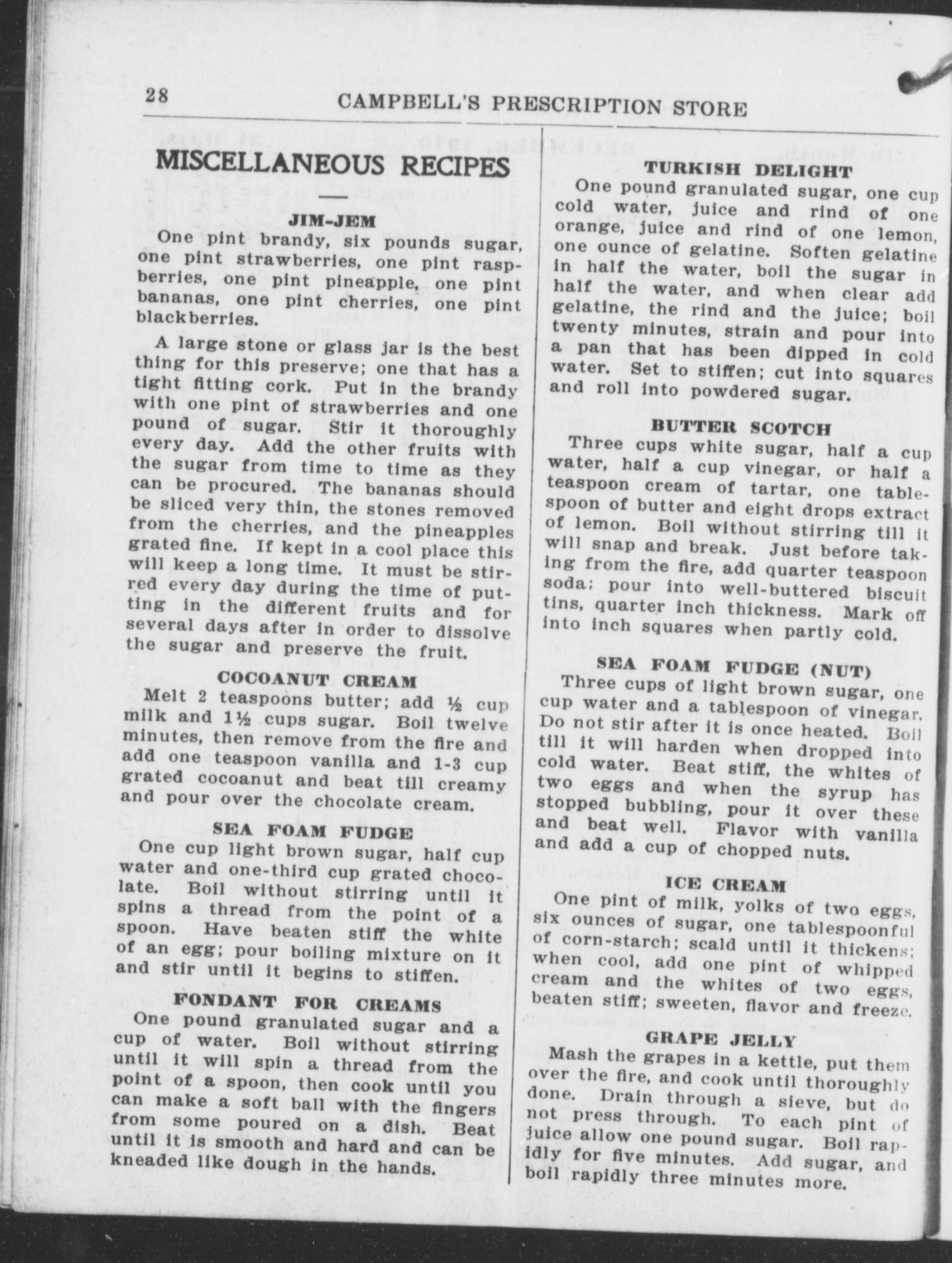 28 CAMPBELL'S PRESCRIPTION STORE

MISCELLANEOUS RECIPES

JIM-JEM

One pint brandy, six pounds sugar, one pint strawberries, one pint raspberries, one pint pineapple, one pint bananas, one pint cherries, one pint blackberries.

A large stone or glass jar is the best thing for this preserve; one that has a tight fitting cork. Put in the brandy with one pint of strawberries and one pound of sugar. Stir it thoroughly every day. Add the other fruits with the sugar from time to time as they can be procured. The bananas should be sliced very thin, the stones removed from the cherries, and the pineapples grated fine. If kept in a cool place this will keep a long time. It must be stirred every day during the time of putting in the different fruits and for several days after in order to dissolve the sugar and preserve the fruit.

COCOANUT CREAM

Melt 2 teaspoons butter; add ½ cup milk and 1½ cups sugar. Boil twelve minutes, then remove from the fire and add one teaspoon vanilla and 1-3 cup grated cocoanut and beat till creamy and pour over the chocolate cream.

SEA FOAM FUDGE

One cup light brown sugar, half cup water and one-third cup grated chocolate. Boil without stirring until it spins a thread from the point of a spoon. Have beaten stiff the white of an egg; pour boiling mixture on it and stir until it begins to stiffen.

FONDANT FOR CREAMS

One pound granulated sugar and a cup of water. Boil without stirring until it will spin a thread from the point of a spoon, then cook until you can make a soft ball with the fingers from some poured on a dish. Beat until it is smooth and hard and can be kneaded like dough in the hands.

TURKISH DELIGHT

One pound granulated sugar, one cup cold water, juice and rind of one orange, juice and rind of one lemon, one ounce of gelatine. Soften gelatine in half the water, boil the sugar in half the water, and when clear add gelatine, the rind and the juice; boil twenty minutes, strain and pour into a pan that has been dipped in cold water. Set to stiffen; cut into squares and roll into powdered sugar.

BUTTER SCOTCH

Three cups white sugar, half a cup water, half a cup vinegar, or half a teaspoon cream of tartar, one tablespoon of butter and eight drops extract of lemon. Boil without stirring till it will snap and break. Just before taking from the fire, add quarter teaspoon soda; pour into well-buttered biscuit tins, quarter inch thickness. Mark off into inch squares when partly cold.

SEA FOAM FUDGE (NUT)

Three cups of light brown sugar, one cup water and a tablespoon of vinegar. Do not stir after it is once heated. Boil till it will harden when dropped into cold water. Beat stiff, the whites of two eggs and when the syrup has stopped bubbling, pour it over these and beat well. Flavor with vanilla and add a cup of chopped nuts.

ICE CREAM

One pint of milk, yolks of two eggs, six ounces of sugar, one tablespoonful of corn-starch; scald until it thickens; when cool, add one pint of whipped cream and the whites of two eggs, beaten stiff; sweeten, flavor and freeze.

GRAPE JELLY

Mash the grapes in a kettle, put them over the fire, and cook until thoroughly done. Drain through a sieve, but do not press through. To each pint of juice allow one pound sugar. Boil rapidly for five minutes. Add sugar, and boil rapidly three minutes more.